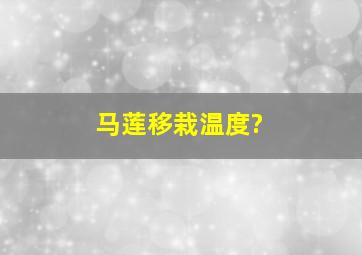 马莲移栽温度?